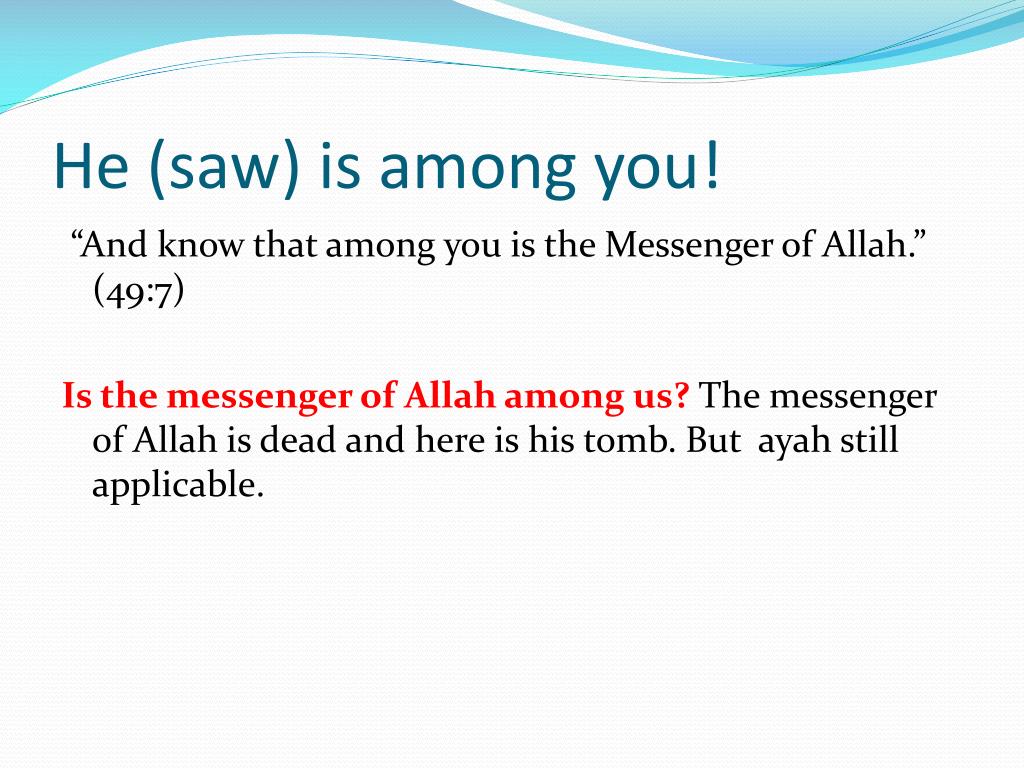 He (saw) is among you!

“And know that among you is the Messenger of Allah.” (49:7)

Is the messenger of Allah among us? The messenger of Allah is dead and here is his tomb. But ayah still applicable.